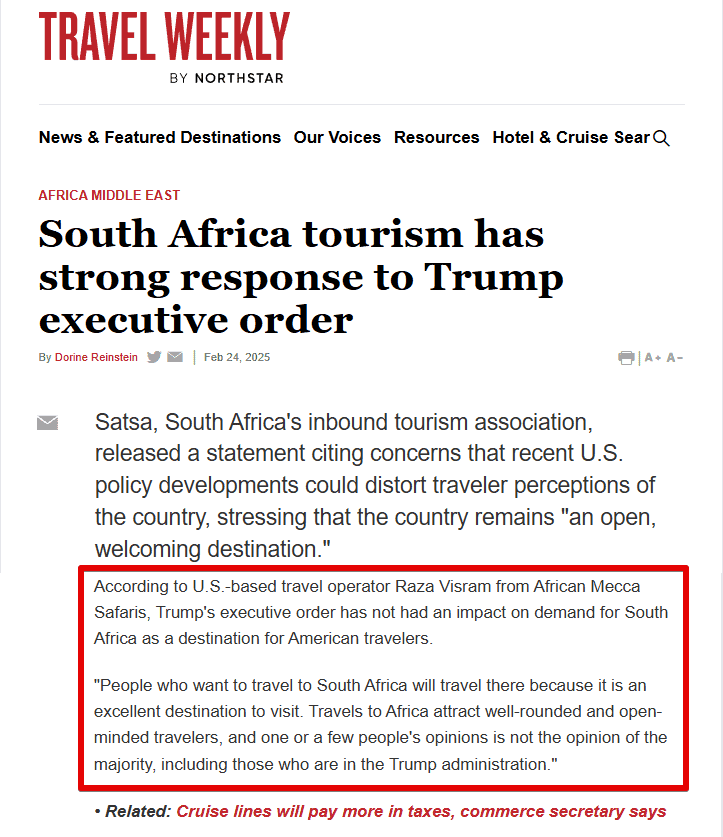 TRAVEL WEEKLY
BY NORTHSTAR

News & Featured Destinations Our Voices Resources Hotel & Cruise Sear

AFRICA MIDDLE EAST

South Africa tourism has strong response to Trump executive order

By Dorine Reinstein | Feb 24, 2025

A+ A-

Satsa, South Africa's inbound tourism association, released a statement citing concerns that recent U.S. policy developments could distort traveler perceptions of the country, stressing that the country remains "an open, welcoming destination."

According to U.S.-based travel operator Raza Visram from African Mecca Safaris, Trump's executive order has not had an impact on demand for South Africa as a destination for American travelers.

"People who want to travel to South Africa will travel there because it is an excellent destination to visit. Travels to Africa attract well-rounded and open-minded travelers, and one or a few people's opinions is not the opinion of the majority, including those who are in the Trump administration."

• Related: Cruise lines will pay more in taxes, commerce secretary says